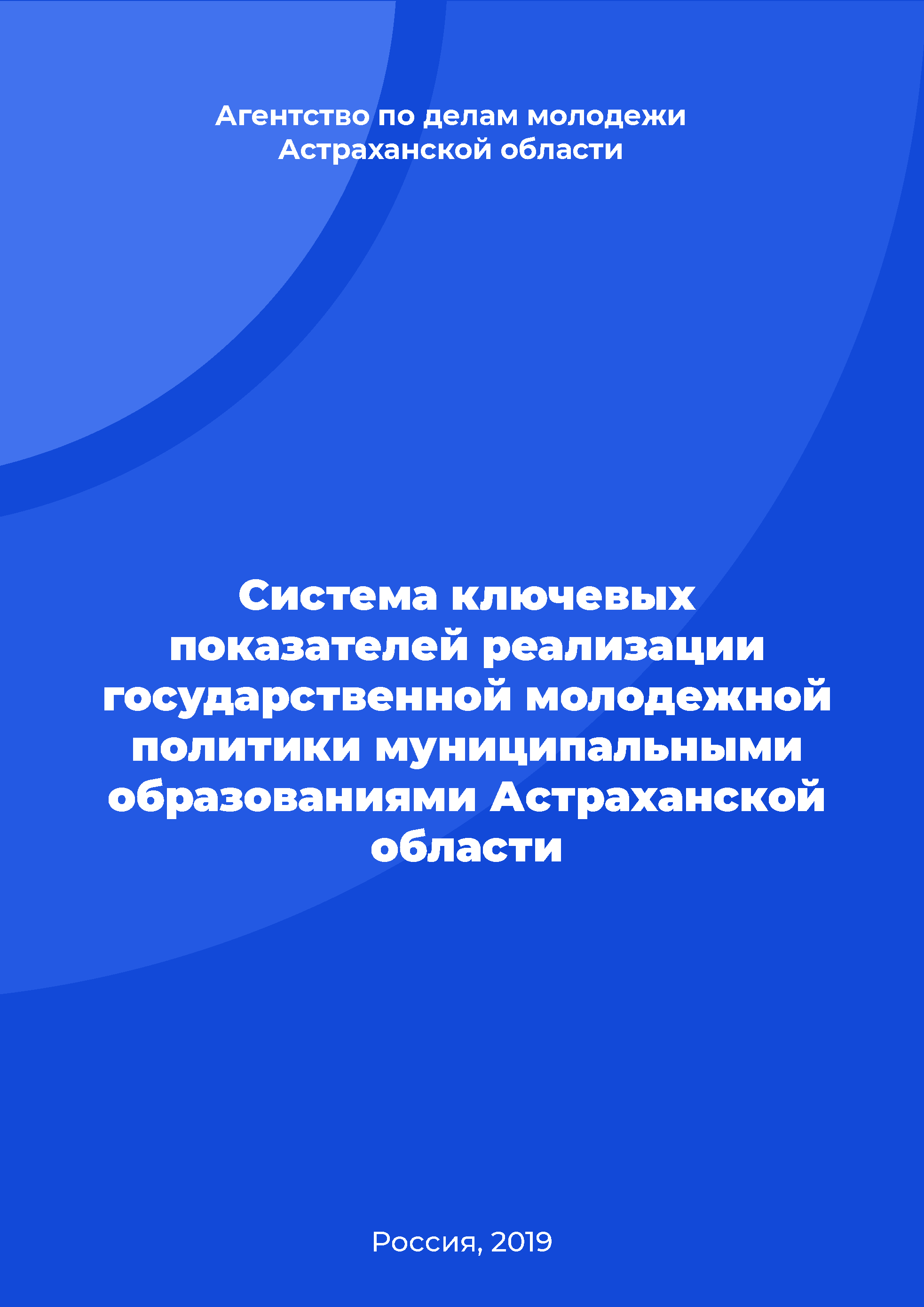 Агентство по делам молодежи Астраханской области

Система ключевых показателей реализации государственной молодежной политики муниципальными образованиями Астраханской области

Россия, 2019